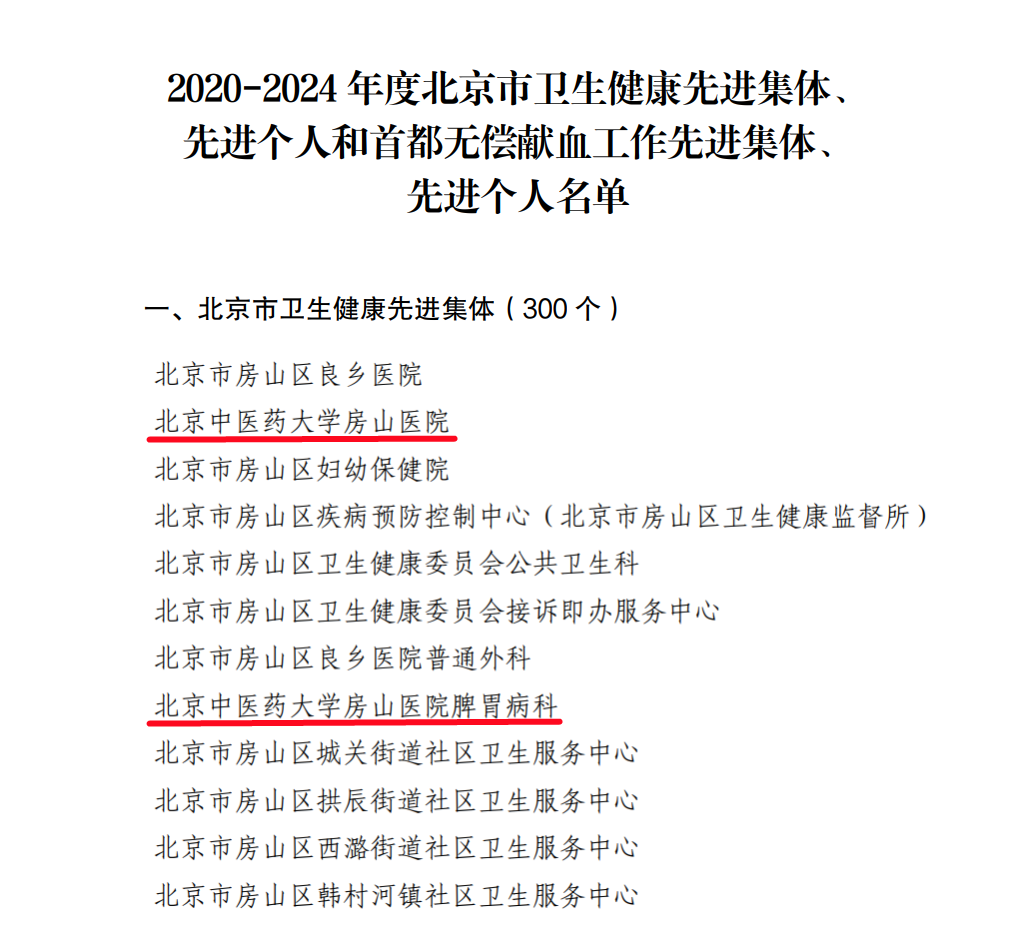 2020-2024 年度北京市卫生健康先进集体、先进个人和首都无偿献血工作先进集体、先进个人名单

一、北京市卫生健康先进集体（300 个）

北京市房山区良乡医院
北京中医药大学房山医院
北京市房山区妇幼保健院
北京市房山区疾病预防控制中心（北京市房山区卫生健康监督所）
北京市房山区卫生健康委员会公共卫生科
北京市房山区卫生健康委员会接诉即办服务中心
北京市房山区良乡医院普通外科
北京中医药大学房山医院脾胃病科
北京市房山区城关街道社区卫生服务中心
北京市房山区拱辰街道社区卫生服务中心
北京市房山区西潞街道社区卫生服务中心
北京市房山区韩村河镇社区卫生服务中心